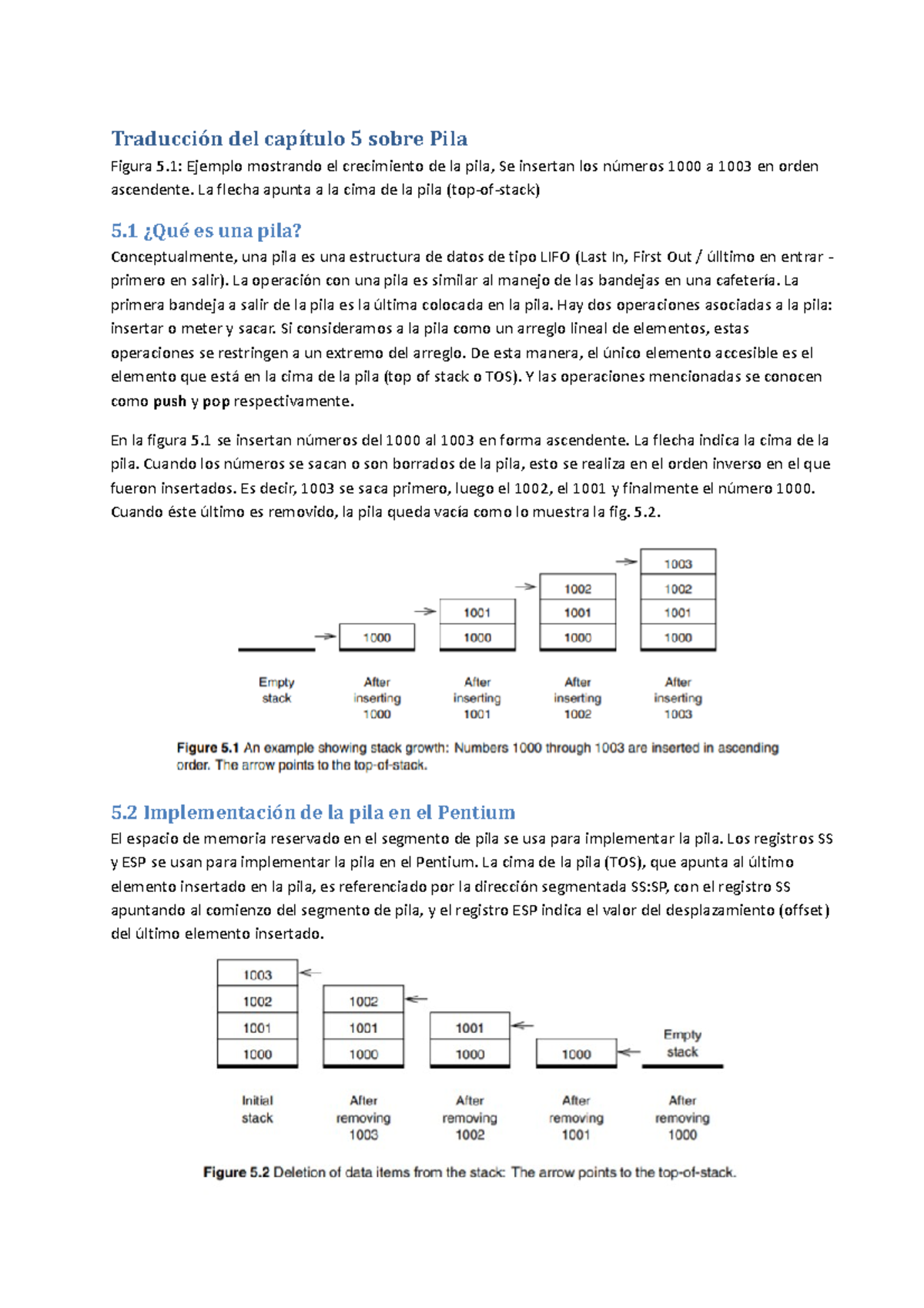 Traducción del capítulo 5 sobre Pila

Figura 5.1: Ejemplo mostrando el crecimiento de la pila, Se insertan los números 1000 a 1003 en orden ascendente. La flecha apunta a la cima de la pila (top-of-stack)

5.1 ¿Qué es una pila?

Conceptualmente, una pila es una estructura de datos de tipo LIFO (Last In, First Out / úlltimo en entrar - primero en salir). La operación con una pila es similar al manejo de las bandejas en una cafetería. La primera bandeja a salir de la pila es la última colocada en la pila. Hay dos operaciones asociadas a la pila: insertar o meter y sacar. Si consideramos a la pila como un arreglo lineal de elementos, estas operaciones se restringen a un extremo del arreglo. De esta manera, el único elemento accesible es el elemento que está en la cima de la pila (top of stack o TOS). Y las operaciones mencionadas se conocen como push y pop respectivamente.

En la figura 5.1 se insertan números del 1000 al 1003 en forma ascendente. La flecha indica la cima de la pila. Cuando los números se sacan o son borrados de la pila, esto se realiza en el orden inverso en el que fueron insertados. Es decir, 1003 se saca primero, luego el 1002, el 1001 y finalmente el número 1000. Cuando éste último es removido, la pila queda vacía como lo muestra la fig. 5.2.

1000
1001
1000
1002
1001
1000
1003
1002
1001
1000

Empty stack
After inserting 1000
After inserting 1001
After inserting 1002
After inserting 1003

Figure 5.1 An example showing stack growth: Numbers 1000 through 1003 are inserted in ascending order. The arrow points to the top-of-stack.

5.2 Implementación de la pila en el Pentium

El espacio de memoria reservado en el segmento de pila se usa para implementar la pila. Los registros SS y ESP se usan para implementar la pila en el Pentium. La cima de la pila (TOS), que apunta al último elemento insertado en la pila, es referenciado por la dirección segmentada SS:SP, con el registro SS apuntando al comienzo del segmento de pila, y el registro ESP indica el valor del desplazamiento (offset) del último elemento insertado.

1003
1002
1001
1000
1002
1001
1000
1001
1000
1000
Empty stack

Initial stack
After removing 1003
After removing 1002
After removing 1001
After removing 1000

Figure 5.2 Deletion of data items from the stack: The arrow points to the top-of-stack.